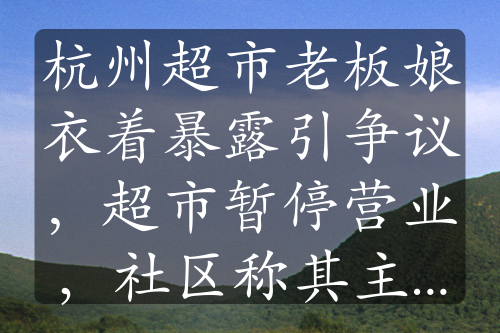 杭州超市老板娘衣着暴露引争议，超市暂停营业，社区称其主...